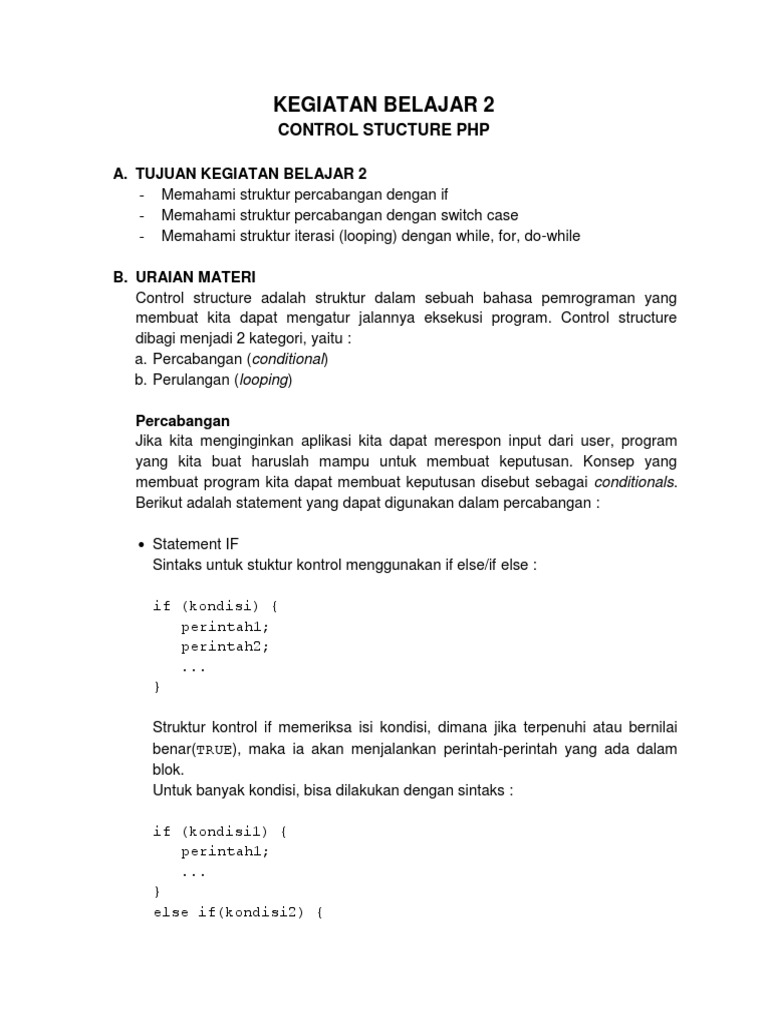 KEGIATAN BELAJAR 2

CONTROL STUCTURE PHP

A. TUJUAN KEGIATAN BELAJAR 2

- Memahami struktur percabangan dengan if
- Memahami struktur percabangan dengan switch case
- Memahami struktur iterasi (looping) dengan while, for, do-while

B. URAIAN MATERI

Control structure adalah struktur dalam sebuah bahasa pemrograman yang membuat kita dapat mengatur jalannya eksekusi program. Control structure dibagi menjadi 2 kategori, yaitu :

a. Percabangan (conditional)
b. Perulangan (looping)

Percabangan

Jika kita menginginkan aplikasi kita dapat merespon input dari user, program yang kita buat haruslah mampu untuk membuat keputusan. Konsep yang membuat program kita dapat membuat keputusan disebut sebagai conditionals. Berikut adalah statement yang dapat digunakan dalam percabangan :

• Statement IF

Sintaks untuk stuktur kontrol menggunakan if else/if else :

if (kondisi) {
    perintah1;
    perintah2;
    ...
}

Struktur kontrol if memeriksa isi kondisi, dimana jika terpenuhi atau bernilai benar(TRUE), maka ia akan menjalankan perintah-perintah yang ada dalam blok.

Untuk banyak kondisi, bisa dilakukan dengan sintaks :

if (kondisi1) {
    perintah1;
    ...
}
else if(kondisi2) {